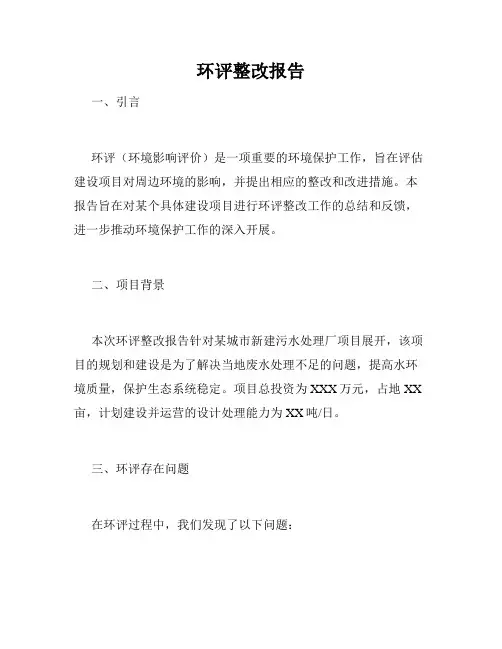 环评整改报告

一、引言

环评（环境影响评价）是一项重要的环境保护工作，旨在评估建设项目对周边环境的影响，并提出相应的整改和改进措施。本报告旨在对某个具体建设项目进行环评整改工作的总结和反馈，进一步推动环境保护工作的深入开展。

二、项目背景

本次环评整改报告针对某城市新建污水处理厂项目展开，该项目的规划和建设是为了解决当地废水处理不足的问题，提高水环境质量，保护生态系统稳定。项目总投资为XXX万元，占地XX亩，计划建设并运营的设计处理能力为XX吨/日。

三、环评存在问题

在环评过程中，我们发现了以下问题：